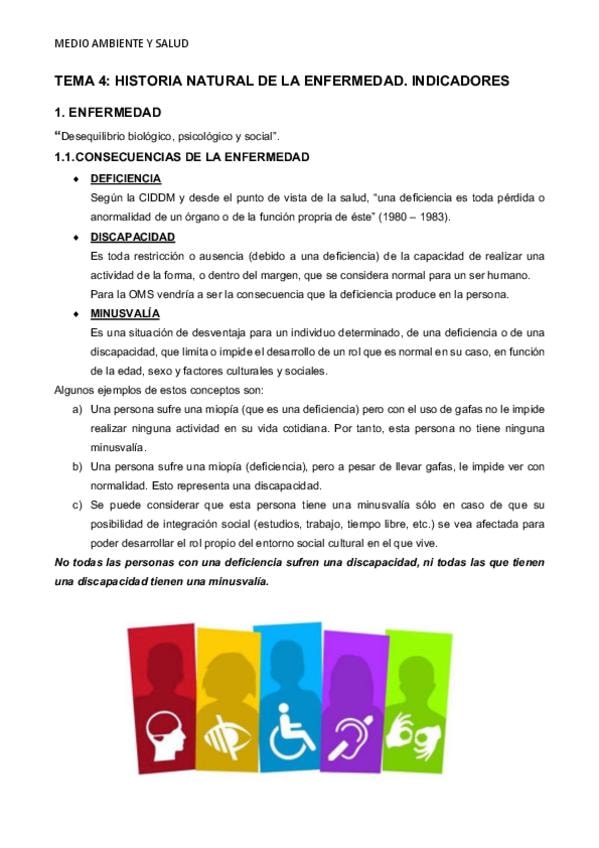 MEDIO AMBIENTE Y SALUD

TEMA 4: HISTORIA NATURAL DE LA ENFERMEDAD. INDICADORES

1. ENFERMEDAD

"Desequilibrio biológico, psicológico y social".

1.1.CONSECUENCIAS DE LA ENFERMEDAD

• DEFICIENCIA
Según la CIDDM y desde el punto de vista de la salud, "una deficiencia es toda pérdida o anormalidad de un órgano o de la función propria de éste" (1980 – 1983).

• DISCAPACIDAD
Es toda restricción o ausencia (debido a una deficiencia) de la capacidad de realizar una actividad de la forma, o dentro del margen, que se considera normal para un ser humano. Para la OMS vendría a ser la consecuencia que la deficiencia produce en la persona.

• MINUSVALÍA
Es una situación de desventaja para un individuo determinado, de una deficiencia o de una discapacidad, que limita o impide el desarrollo de un rol que es normal en su caso, en función de la edad, sexo y factores culturales y sociales.

Algunos ejemplos de estos conceptos son:

a) Una persona sufre una miopía (que es una deficiencia) pero con el uso de gafas no le impide realizar ninguna actividad en su vida cotidiana. Por tanto, esta persona no tiene ninguna minusvalía.

b) Una persona sufre una miopía (deficiencia), pero a pesar de llevar gafas, le impide ver con normalidad. Esto representa una discapacidad.

c) Se puede considerar que esta persona tiene una minusvalía sólo en caso de que su posibilidad de integración social (estudios, trabajo, tiempo libre, etc.) se vea afectada para poder desarrollar el rol propio del entorno social cultural en el que vive.

No todas las personas con una deficiencia sufren una discapacidad, ni todas las que tienen una discapacidad tienen una minusvalía.